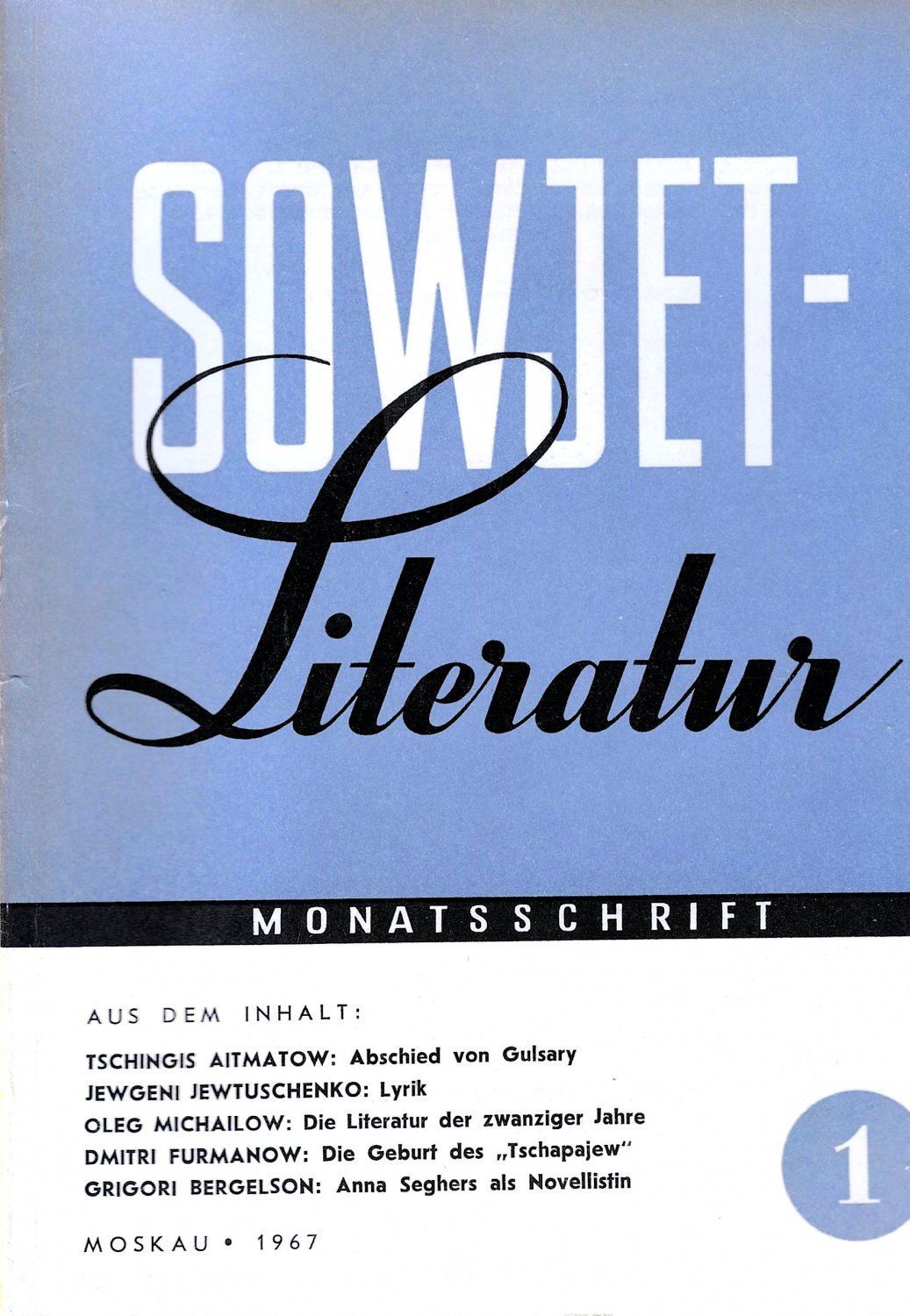 SOWJET-
Literatur

MONATSSCHRIFT

AUS DEM INHALT:

TSCHINGIS AITMATOW: Abschied von Gulsary
JEWGENI JEWTUSCHENKO: Lyrik
OLEG MICHAILOW: Die Literatur der zwanziger Jahre
DMITRI FURMANOW: Die Geburt des „Tschapajew"
GRIGORI BERGELSON: Anna Seghers als Novellistin

1

MOSKAU • 1967